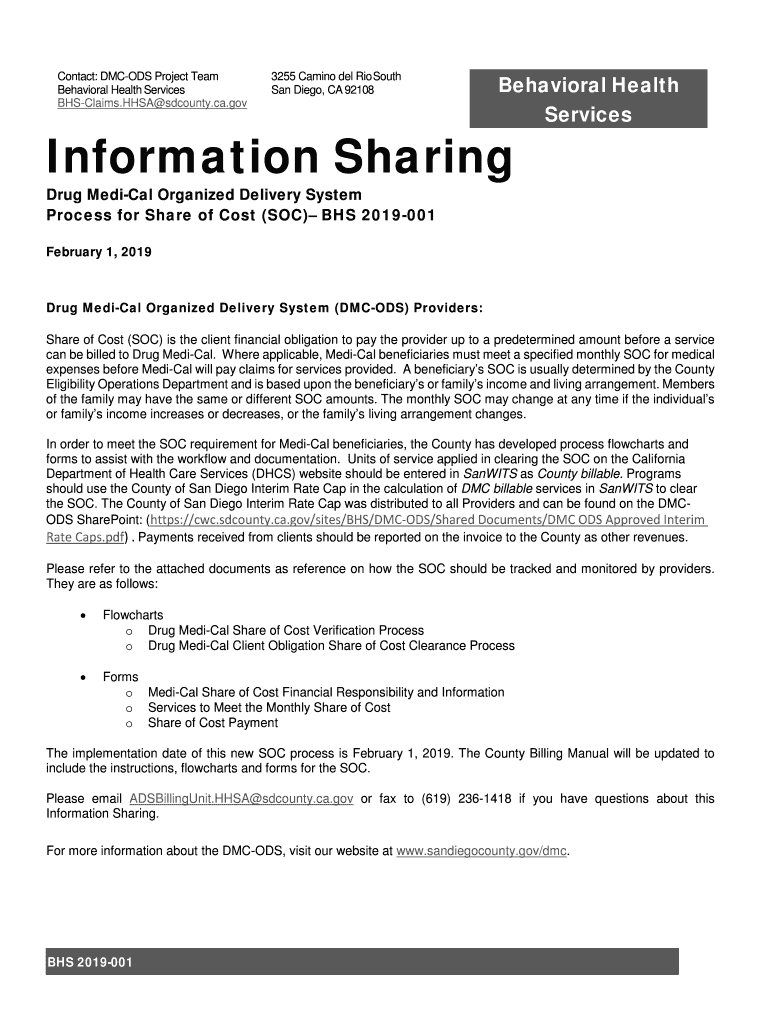 Contact: DMC-ODS Project Team
Behavioral Health Services
BHS-Claims.HHSA@sdcounty.ca.gov

3255 Camino del Rio South
San Diego, CA 92108

Behavioral Health Services

Information Sharing

Drug Medi-Cal Organized Delivery System
Process for Share of Cost (SOC)– BHS 2019-001

February 1, 2019

Drug Medi-Cal Organized Delivery System (DMC-ODS) Providers:

Share of Cost (SOC) is the client financial obligation to pay the provider up to a predetermined amount before a service can be billed to Drug Medi-Cal. Where applicable, Medi-Cal beneficiaries must meet a specified monthly SOC for medical expenses before Medi-Cal will pay claims for services provided. A beneficiary's SOC is usually determined by the County Eligibility Operations Department and is based upon the beneficiary's or family's income and living arrangement. Members of the family may have the same or different SOC amounts. The monthly SOC may change at any time if the individual's or family's income increases or decreases, or the family's living arrangement changes.

In order to meet the SOC requirement for Medi-Cal beneficiaries, the County has developed process flowcharts and forms to assist with the workflow and documentation. Units of service applied in clearing the SOC on the California Department of Health Care Services (DHCS) website should be entered in SanWITS as County billable. Programs should use the County of San Diego Interim Rate Cap in the calculation of DMC billable services in SanWITS to clear the SOC. The County of San Diego Interim Rate Cap was distributed to all Providers and can be found on the DMC-ODS SharePoint: (https://cwc.sdcounty.ca.gov/sites/BHS/DMC-ODS/Shared Documents/DMC ODS Approved Interim Rate Caps.pdf) . Payments received from clients should be reported on the invoice to the County as other revenues.

Please refer to the attached documents as reference on how the SOC should be tracked and monitored by providers. They are as follows:

• Flowcharts
  o Drug Medi-Cal Share of Cost Verification Process
  o Drug Medi-Cal Client Obligation Share of Cost Clearance Process

• Forms
  o Medi-Cal Share of Cost Financial Responsibility and Information
  o Services to Meet the Monthly Share of Cost
  o Share of Cost Payment

The implementation date of this new SOC process is February 1, 2019. The County Billing Manual will be updated to include the instructions, flowcharts and forms for the SOC.

Please email ADSBillingUnit.HHSA@sdcounty.ca.gov or fax to (619) 236-1418 if you have questions about this Information Sharing.

For more information about the DMC-ODS, visit our website at www.sandiegocounty.gov/dmc.

BHS 2019-001